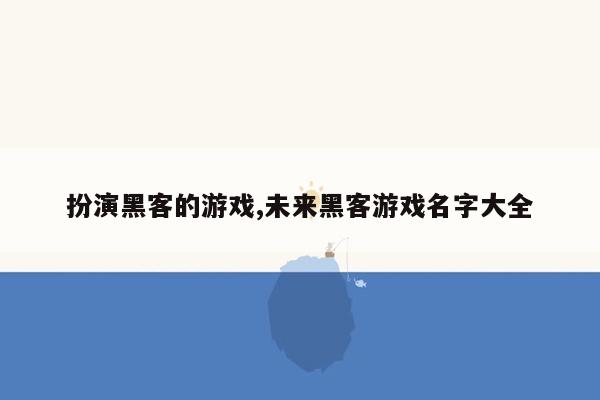 扮演黑客的游戏,未来黑客游戏名字大全